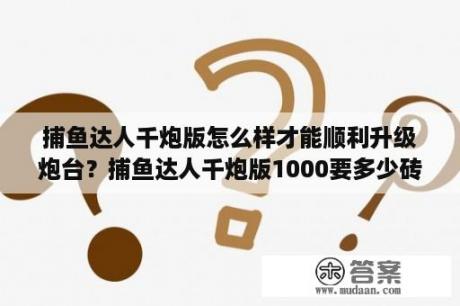 捕鱼达人千炮版怎么样才能顺利升级炮台？捕鱼达人千炮版1000要多少砖

木 答案
www.mudaan.com